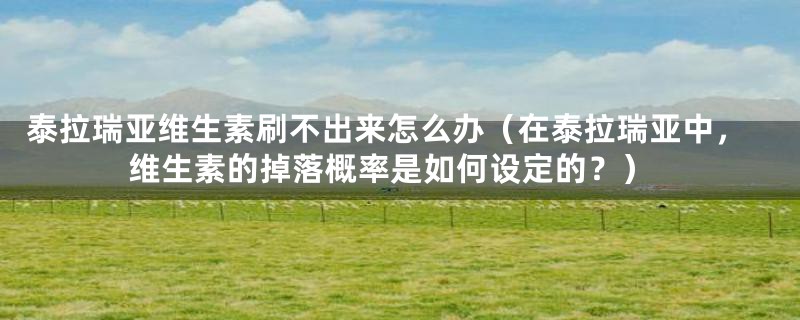 泰拉瑞亚维生素刷不出来怎么办（在泰拉瑞亚中，维生素的掉落概率是如何设定的？）